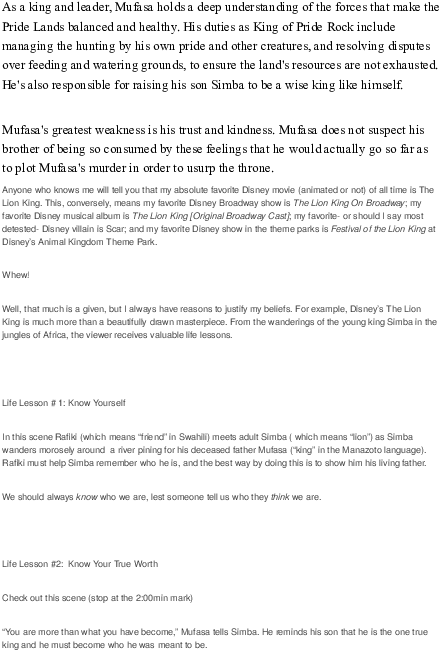 As a king and leader, Mufasa holds a deep understanding of the forces that make the Pride Lands balanced and healthy. His duties as King of Pride Rock include managing the hunting by his own pride and other creatures, and resolving disputes over feeding and watering grounds, to ensure the land's resources are not exhausted. He's also responsible for raising his son Simba to be a wise king like himself.

Mufasa's greatest weakness is his trust and kindness. Mufasa does not suspect his brother of being so consumed by these feelings that he would actually go so far as to plot Mufasa's murder in order to usurp the throne.

Anyone who knows me will tell you that my absolute favorite Disney movie (animated or not) of all time is The Lion King. This, conversely, means my favorite Disney Broadway show is The Lion King On Broadway; my favorite Disney musical album is The Lion King [Original Broadway Cast]; my favorite- or should I say most detested- Disney villain is Scar; and my favorite Disney show in the theme parks is Festival of the Lion King at Disney's Animal Kingdom Theme Park.

Whew!

Well, that much is a given, but I always have reasons to justify my beliefs. For example, Disney's The Lion King is much more than a beautifully drawn masterpiece. From the wanderings of the young king Simba in the jungles of Africa, the viewer receives valuable life lessons.

Life Lesson # 1: Know Yourself

In this scene Rafiki (which means "friend" in Swahili) meets adult Simba ( which means "lion") as Simba wanders morosely around a river pining for his deceased father Mufasa ("king" in the Manazoto language). Rafiki must help Simba remember who he is, and the best way by doing this is to show him his living father.

We should always know who we are, lest someone tell us who they think we are.

Life Lesson #2: Know Your True Worth

Check out this scene (stop at the 2:00min mark)

"You are more than what you have become," Mufasa tells Simba. He reminds his son that he is the one true king and he must become who he was meant to be.